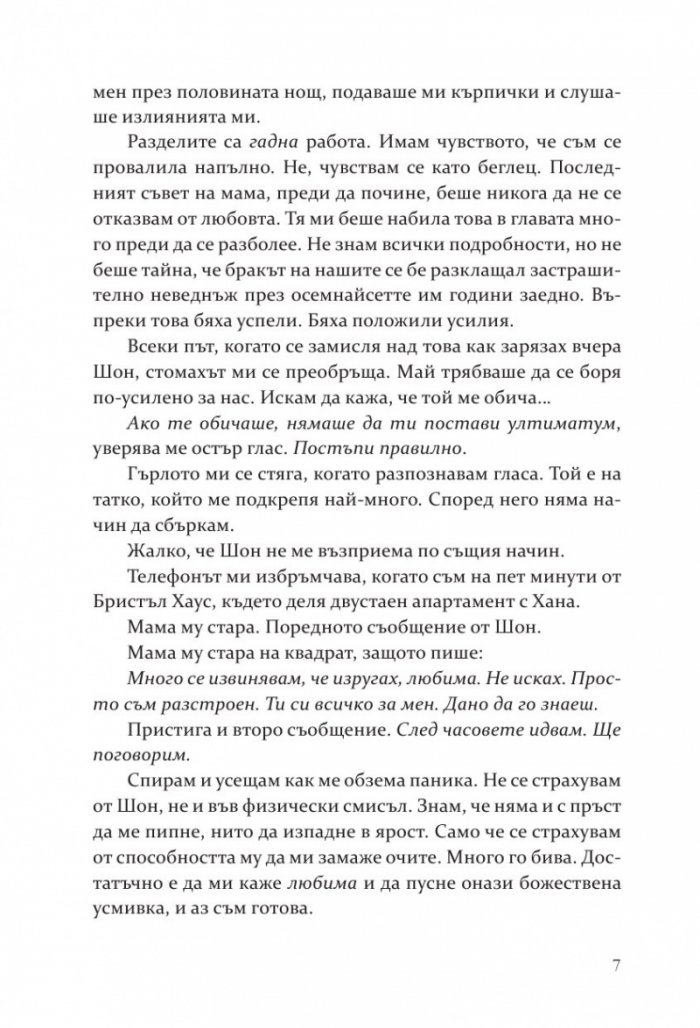 мен през половината нощ, подаваше ми кърпички и слушаше излиянията ми.

Разделите са гадна работа. Имам чувството, че съм се провалила напълно. Не, чувствам се като беглец. Последният съвет на мама, преди да почине, беше никога да не се отказвам от любовта. Тя ми беше набила това в главата много преди да се разболее. Не знам всички подробности, но не беше тайна, че бракът на нашите се бе разклащал застрашително неведнъж през осемнайсетте им години заедно. Въпреки това бяха успели. Бяха положили усилия.

Всеки път, когато се замисля над това как зарязах вчера Шон, стомахът ми се преобръща. Май трябваше да се боря по-усилено за нас. Искам да кажа, че той ме обича...

Ако те обичаше, нямаше да ти постави ултиматум, уверява ме остър глас. Постъпи правилно.

Гърлото ми се стяга, когато разпознавам гласа. Той е на татко, който ме подкрепя най-много. Според него няма начин да сбъркам.

Жалко, че Шон не ме възприема по същия начин.

Телефонът ми избръмчава, когато съм на пет минути от Бристъл Хаус, където деля двустаен апартамент с Хана.

Мама му стара. Поредното съобщение от Шон.

Мама му стара на квадрат, защото пише:

Много се извинявам, че изругах, любима. Не исках. Просто съм разстроен. Ти си всичко за мен. Дано да го знаеш.

Пристига и второ съобщение. След часовете идвам. Ще поговорим.

Спирам и усещам как ме обзема паника. Не се страхувам от Шон, не и във физически смисъл. Знам, че няма и с пръст да ме пипне, нито да изпадне в ярост. Само че се страхувам от способността му да ми замаже очите. Много го бива. Достатъчно е да ми каже любима и да пусне онази божествена усмивка, и аз съм готова.

7